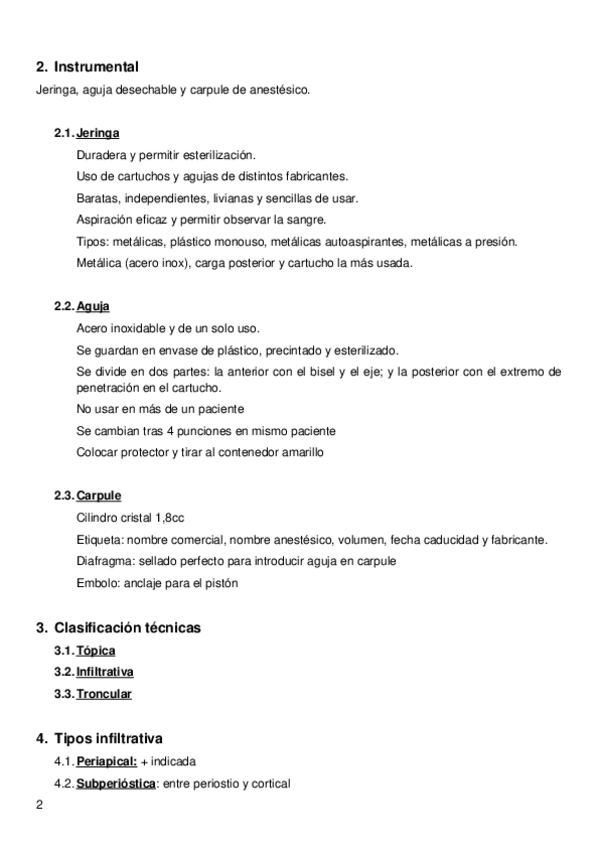 2. Instrumental

Jeringa, aguja desechable y carpule de anestésico.

2.1. Jeringa

Duradera y permitir esterilización.

Uso de cartuchos y agujas de distintos fabricantes.

Baratas, independientes, livianas y sencillas de usar.

Aspiración eficaz y permitir observar la sangre.

Tipos: metálicas, plástico monouso, metálicas autoaspirantes, metálicas a presión.

Metálica (acero inox), carga posterior y cartucho la más usada.

2.2. Aguja

Acero inoxidable y de un solo uso.

Se guardan en envase de plástico, precintado y esterilizado.

Se divide en dos partes: la anterior con el bisel y el eje; y la posterior con el extremo de penetración en el cartucho.

No usar en más de un paciente

Se cambian tras 4 punciones en mismo paciente

Colocar protector y tirar al contenedor amarillo

2.3. Carpule

Cilindro cristal 1,8cc

Etiqueta: nombre comercial, nombre anestésico, volumen, fecha caducidad y fabricante.

Diafragma: sellado perfecto para introducir aguja en carpule

Embolo: anclaje para el pistón

3. Clasificación técnicas

3.1. Tópica

3.2. Infiltrativa

3.3. Troncular

4. Tipos infiltrativa

4.1. Periapical: + indicada

4.2. Subperióstica: entre periostio y cortical

2